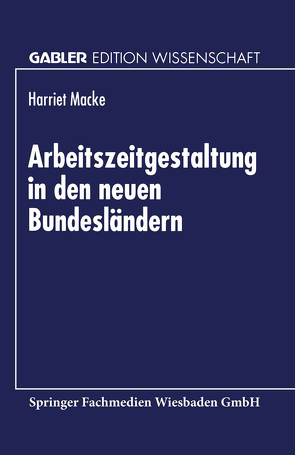 GABLER EDITION WISSENSCHAFT

Harriet Macke

Arbeitszeitgestaltung in den neuen Bundesländern

Springer Fachmedien Wiesbaden GmbH